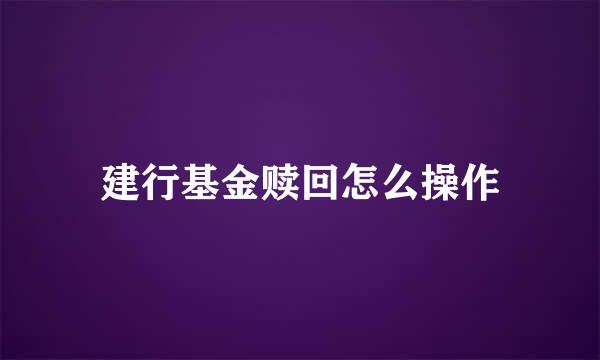 建行基金赎回怎么操作